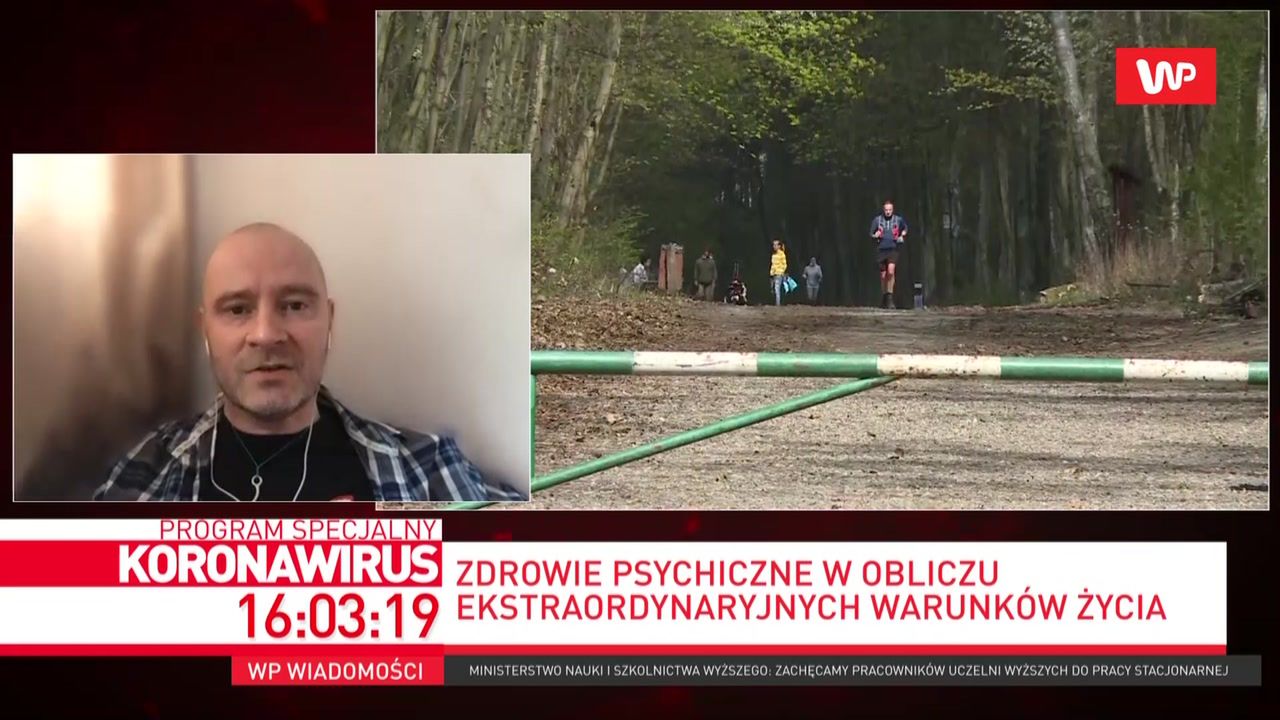 WP

PROGRAM SPECJALNY
KORONAWIRUS
16:03:19

ZDROWIE PSYCHICZNE W OBLICZU EKSTRAORDYNARYJNYCH WARUNKÓW ŻYCIA

WP WIADOMOŚCI

MINISTERSTWO NAUKI I SZKOLNICTWA WYŻSZEGO: ZACHĘCAMY PRACOWNIKÓW UCZELNI WYŻSZYCH DO PRACY STACJONARNEJ